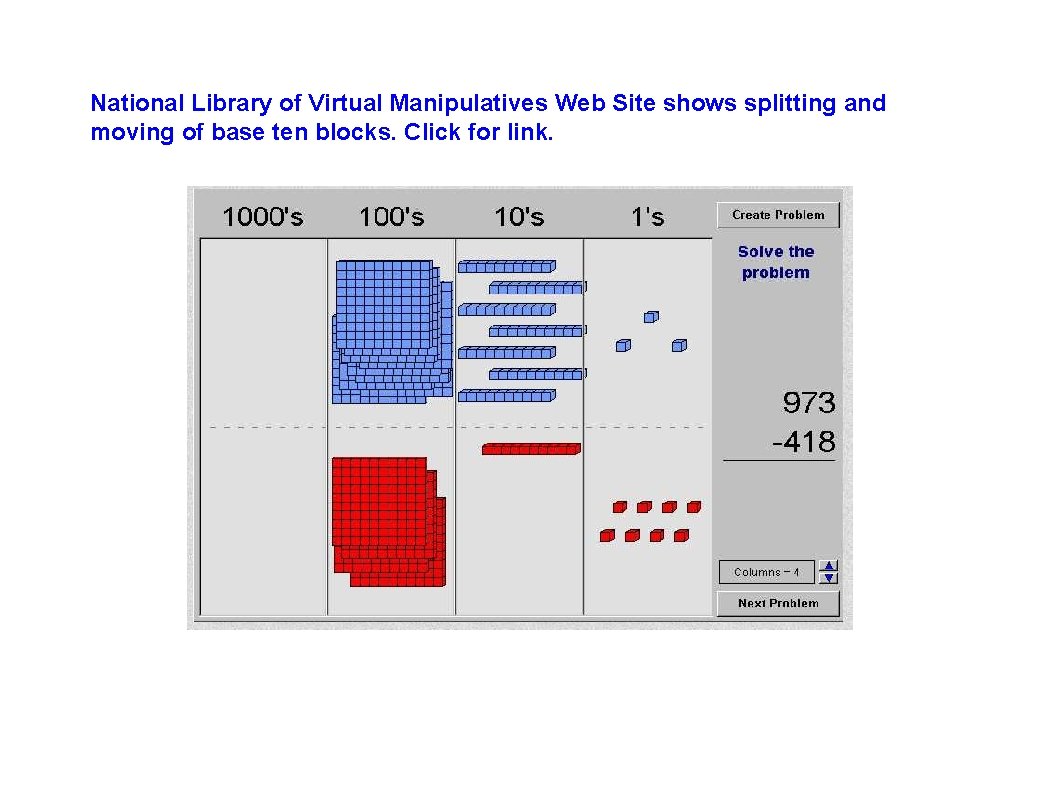 National Library of Virtual Manipulatives Web Site shows splitting and moving of base ten blocks. Click for link.

1000's 100's 10's 1's

Create Problem

Solve the problem

973
-418

Columns = 4

Next Problem